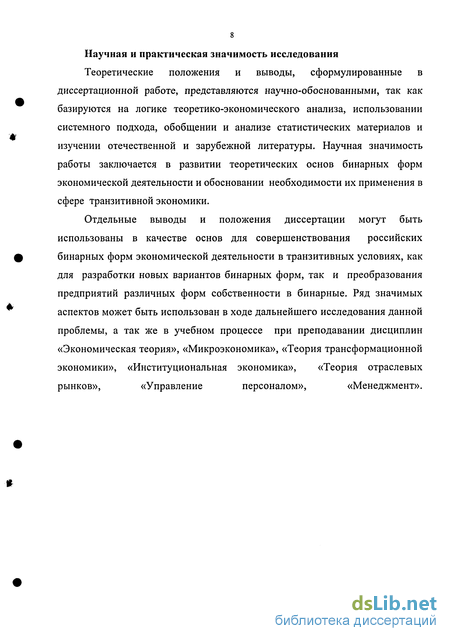 8

Научная и практическая значимость исследования

Теоретические положения и выводы, сформулированные в диссертационной работе, представляются научно-обоснованными, так как базируются на логике теоретико-экономического анализа, использовании системного подхода, обобщении и анализе статистических материалов и изучении отечественной и зарубежной литературы. Научная значимость работы заключается в развитии теоретических основ бинарных форм экономической деятельности и обосновании необходимости их применения в сфере транзитивной экономики.

Отдельные выводы и положения диссертации могут быть использованы в качестве основ для совершенствования российских бинарных форм экономической деятельности в транзитивных условиях, как для разработки новых вариантов бинарных форм, так и преобразования предприятий различных форм собственности в бинарные. Ряд значимых аспектов может быть использован в ходе дальнейшего исследования данной проблемы, а так же в учебном процессе при преподавании дисциплин «Экономическая теория», «Микроэкономика», «Теория трансформационной экономики», «Институциональная экономика», «Теория отраслевых рынков», «Управление персоналом», «Менеджмент».

dsLib.net
библиотека диссертаций